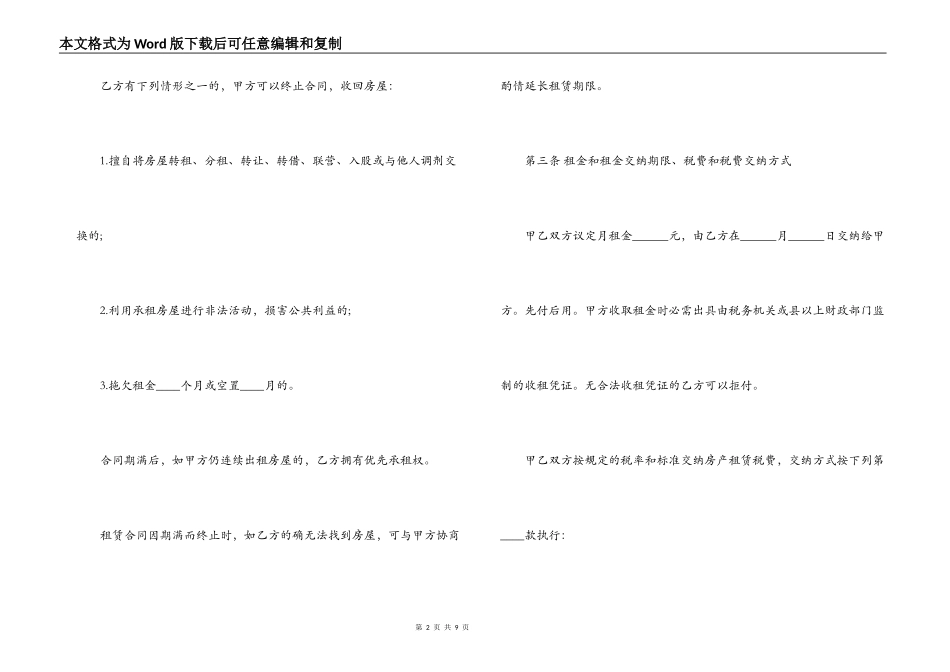 本文格式为Word版下载后可任意编辑和复制

乙方有下列情形之一的，甲方可以终止合同，收回房屋：

1.擅自将房屋转租、分租、转让、转借、联营、入股或与他人调剂交换的；

2.利用承租房屋进行非法活动，损害公共利益的；

3.拖欠租金____个月或空置____月的。

合同期满后，如甲方仍连续出租房屋的，乙方拥有优先承租权。

租赁合同因期满而终止时，如乙方的确无法找到房屋，可与甲方协商酌情延长租赁期限。

第三条 租金和租金交纳期限、税费和税费交纳方式

甲乙双方议定月租金______元，由乙方在______月______日交纳给甲方。先付后用。甲方收取租金时必需出具由税务机关或县以上财政部门监制的收租凭证。无合法收租凭证的乙方可以拒付。

甲乙双方按规定的税率和标准交纳房产租赁税费，交纳方式按下列第____款执行：

第 2 页 共 9 页